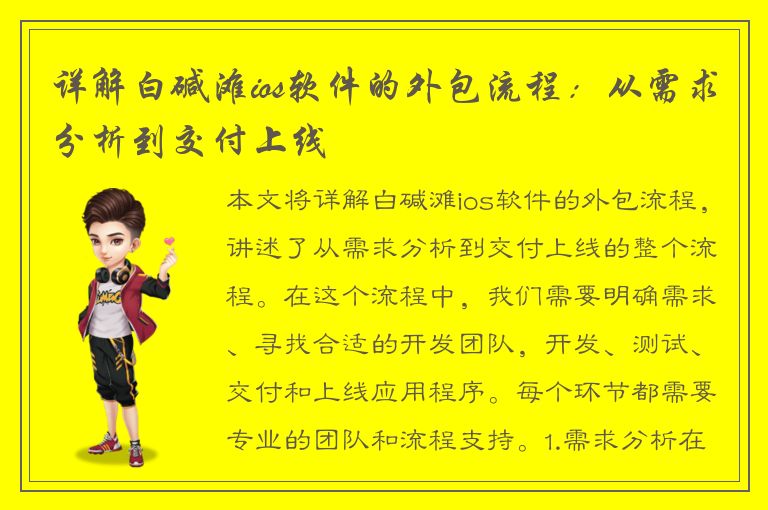 详解白碱滩ios软件的外包流程：从需求分析到交付上线

本文将详解白碱滩ios软件的外包流程，讲述了从需求分析到交付上线的整个流程。在这个流程中，我们需要明确需求、寻找合适的开发团队，开发、测试、交付和上线应用程序。每个环节都需要专业的团队和流程支持。1.需求分析在